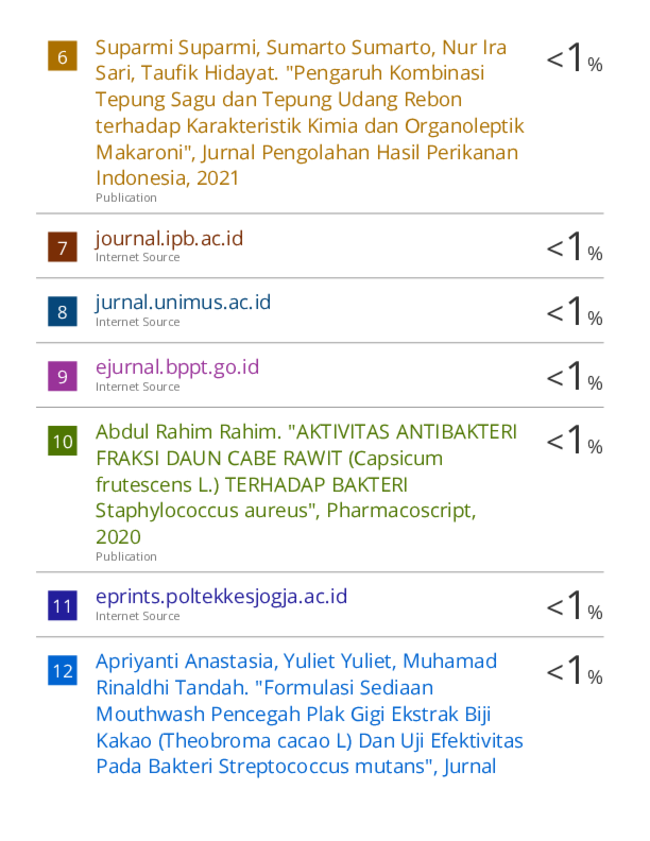 6
Suparmi Suparmi, Sumarto Sumarto, Nur Ira Sari, Taufik Hidayat. "Pengaruh Kombinasi Tepung Sagu dan Tepung Udang Rebon terhadap Karakteristik Kimia dan Organoleptik Makaroni", Jurnal Pengolahan Hasil Perikanan Indonesia, 2021
Publication
<1%

7
journal.ipb.ac.id
Internet Source
<1%

8
jurnal.unimus.ac.id
Internet Source
<1%

9
ejurnal.bppt.go.id
Internet Source
<1%

10
Abdul Rahim Rahim. "AKTIVITAS ANTIBAKTERI FRAKSI DAUN CABE RAWIT (Capsicum frutescens L.) TERHADAP BAKTERI Staphylococcus aureus", Pharmacoscript, 2020
Publication
<1%

11
eprints.poltekkesjogja.ac.id
Internet Source
<1%

12
Apriyanti Anastasia, Yuliet Yuliet, Muhamad Rinaldhi Tandah. "Formulasi Sediaan Mouthwash Pencegah Plak Gigi Ekstrak Biji Kakao (Theobroma cacao L) Dan Uji Efektivitas Pada Bakteri Streptococcus mutans", Jurnal
<1%